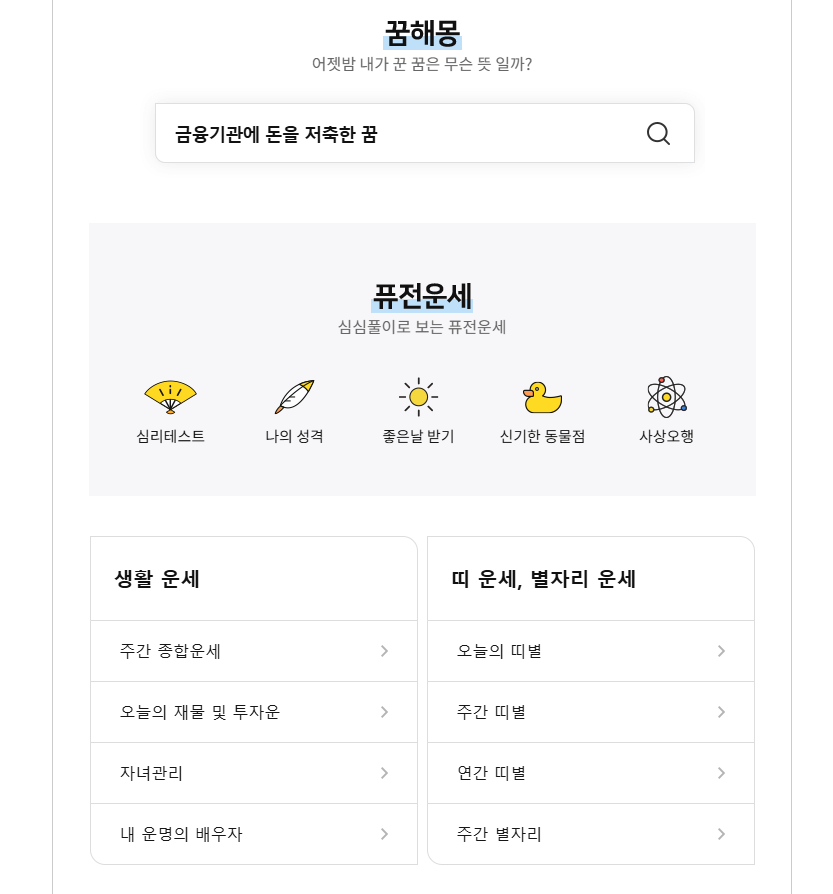 꿈해몽
어젯밤 내가 꾼 꿈은 무슨 뜻 일까?

금융기관에 돈을 저축한 꿈

퓨전운세
심심풀이로 보는 퓨전운세

심리테스트
나의 성격
좋은날 받기
신기한 동물점
사상오행

생활 운세
주간 종합운세
오늘의 재물 및 투자운
자녀관리
내 운명의 배우자

띠 운세, 별자리 운세
오늘의 띠별
주간 띠별
연간 띠별
주간 별자리